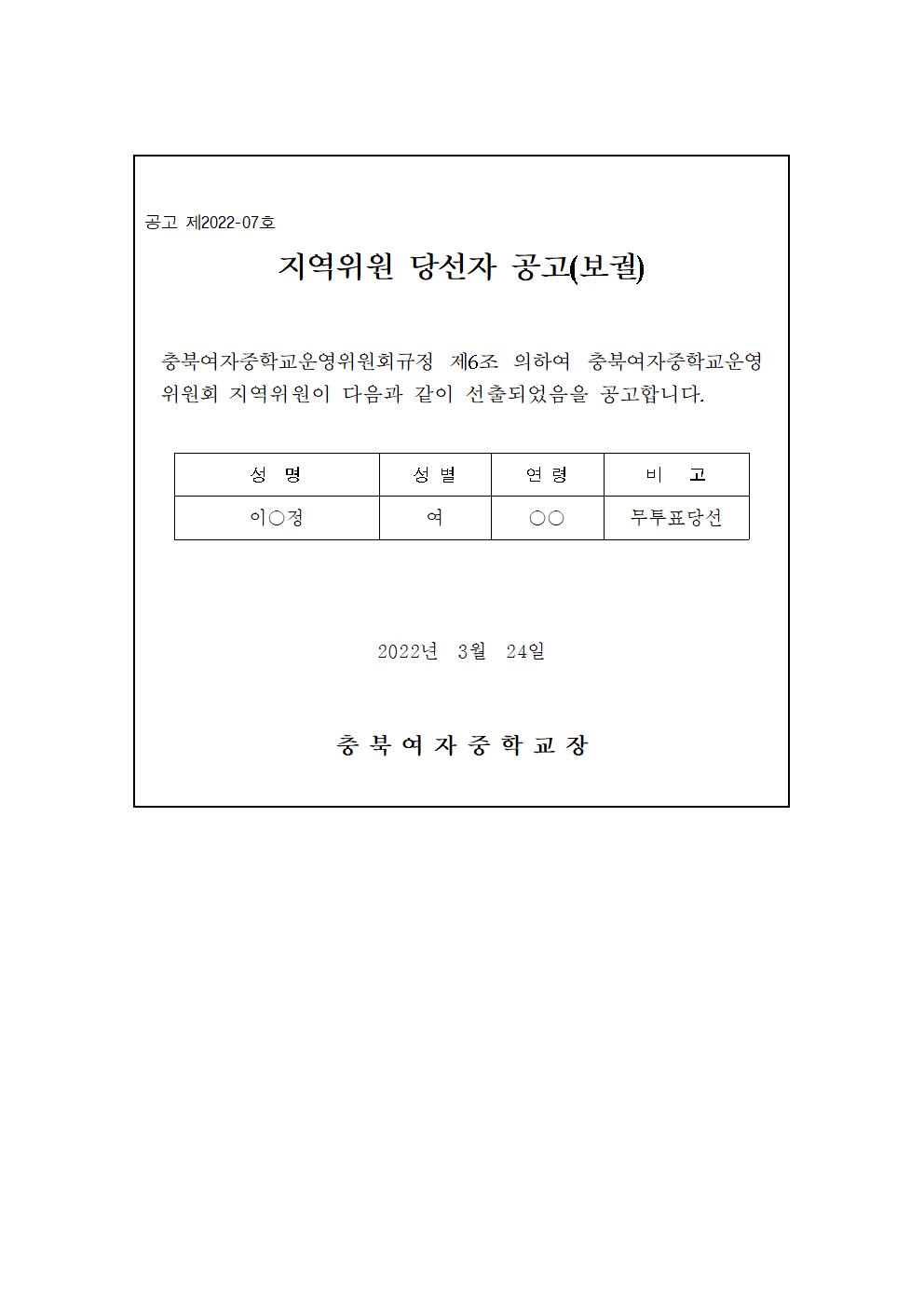 공고 제2022-07호

지역위원 당선자 공고(보궐)

충북여자중학교운영위원회규정 제6조 의하여 충북여자중학교운영위원회 지역위원이 다음과 같이 선출되었음을 공고합니다.

| 성 명 | 성 별 | 연 령 | 비 고 |
|---|---|---|---|
| 이○정 | 여 | ○○ | 무투표당선 |

2022년 3월 24일

충 북 여 자 중 학 교 장